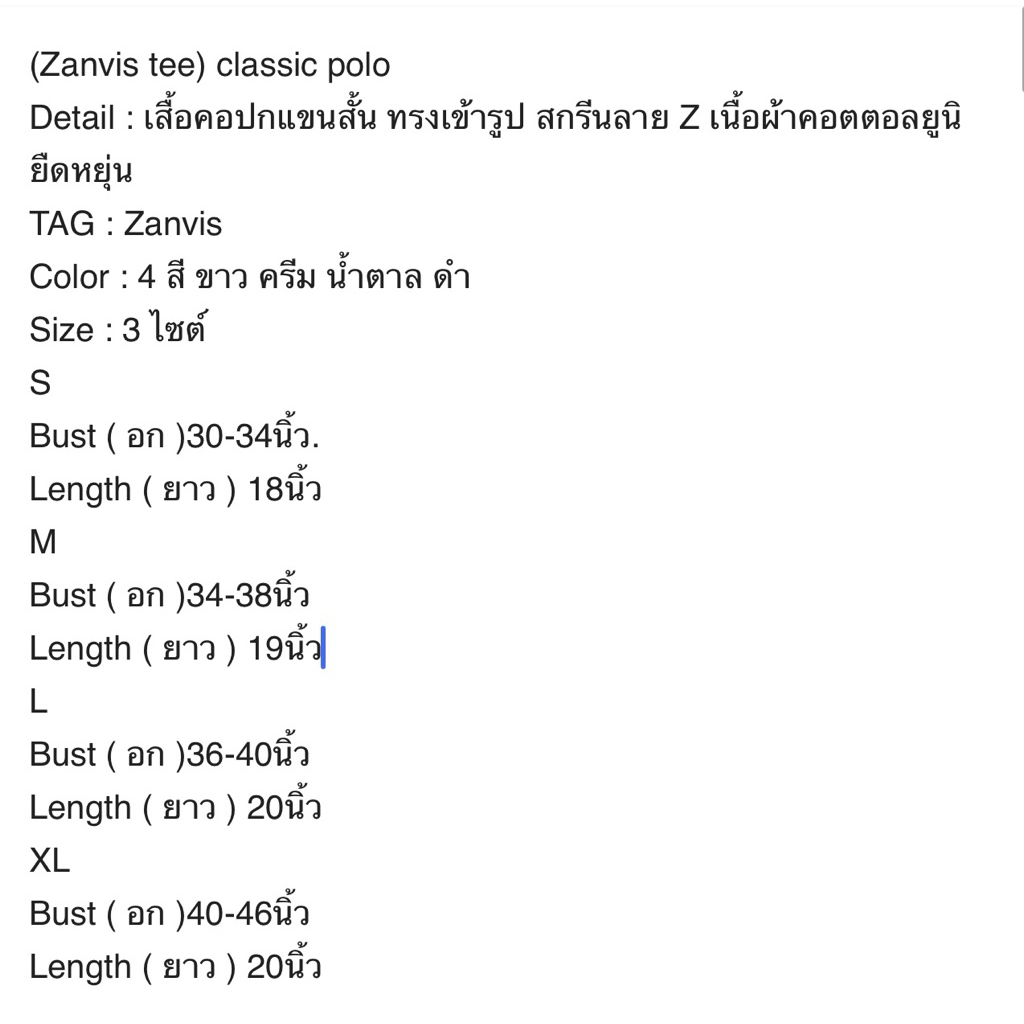 (Zanvis tee) classic polo
Detail : เสื้อคอปกแขนสั้น ทรงเข้ารูป สกรีนลาย Z เนื้อผ้าคอตตอลยูนิ ยืดหยุ่น
TAG : Zanvis
Color : 4 สี ขาว ครีม น้ำตาล ดำ
Size : 3 ไซต์
S
Bust ( อก )30-34นิ้ว.
Length ( ยาว ) 18นิ้ว
M
Bust ( อก )34-38นิ้ว
Length ( ยาว ) 19นิ้ว
L
Bust ( อก )36-40นิ้ว
Length ( ยาว ) 20นิ้ว
XL
Bust ( อก )40-46นิ้ว
Length ( ยาว ) 20นิ้ว